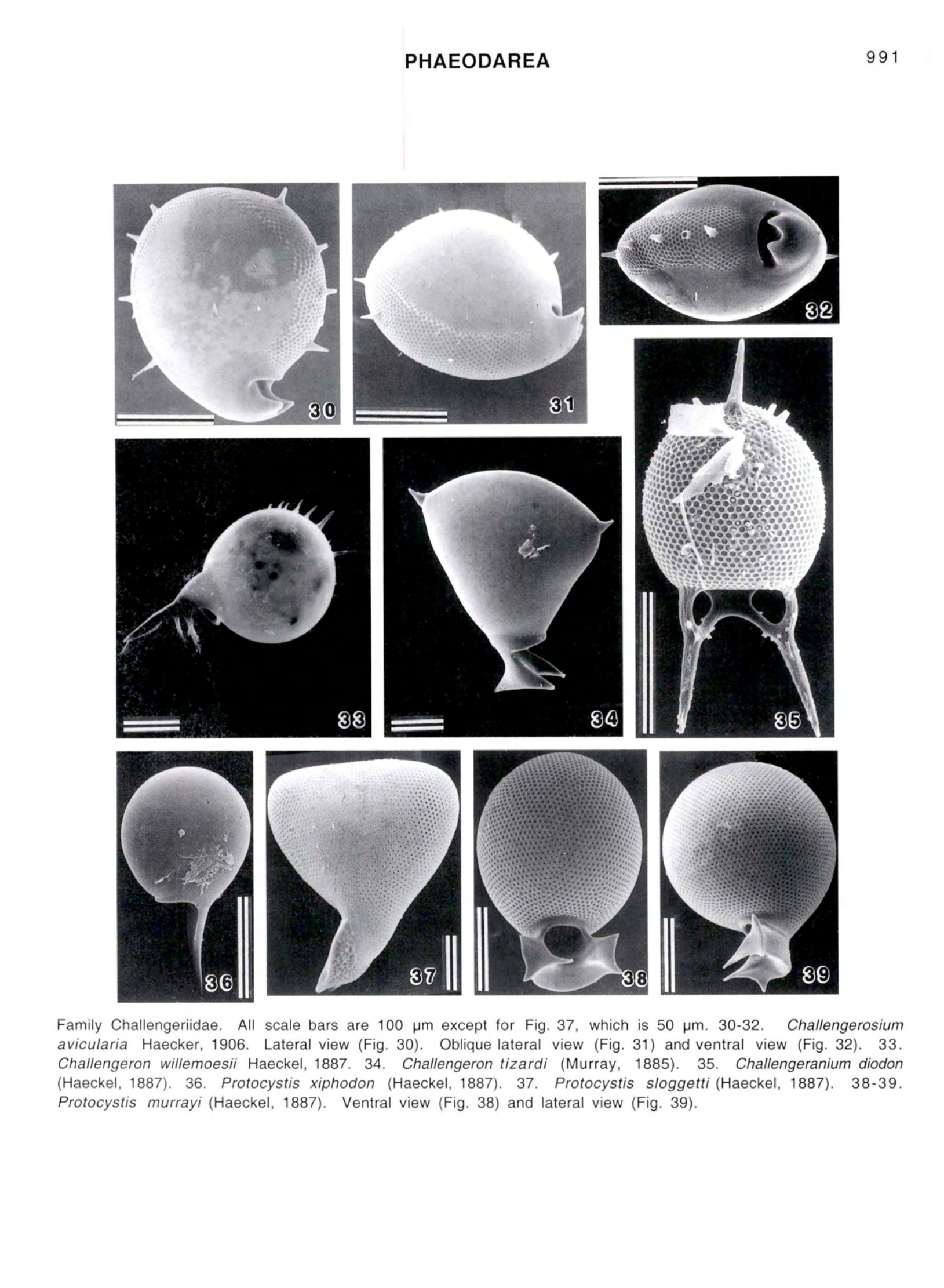 PHAEODAREA

991

30

31

32

33

34

35

36

37

38

39

Family Challengeriidae. All scale bars are 100 µm except for Fig. 37, which is 50 µm. 30-32. Challengerosium avicularia Haecker, 1906. Lateral view (Fig. 30). Oblique lateral view (Fig. 31) and ventral view (Fig. 32). 33. Challengeron willemoesii Haeckel, 1887. 34. Challengeron tizardi (Murray, 1885). 35. Challengeranium diodon (Haeckel, 1887). 36. Protocystis xiphodon (Haeckel, 1887). 37. Protocystis sloggetti (Haeckel, 1887). 38-39. Protocystis murrayi (Haeckel, 1887). Ventral view (Fig. 38) and lateral view (Fig. 39).